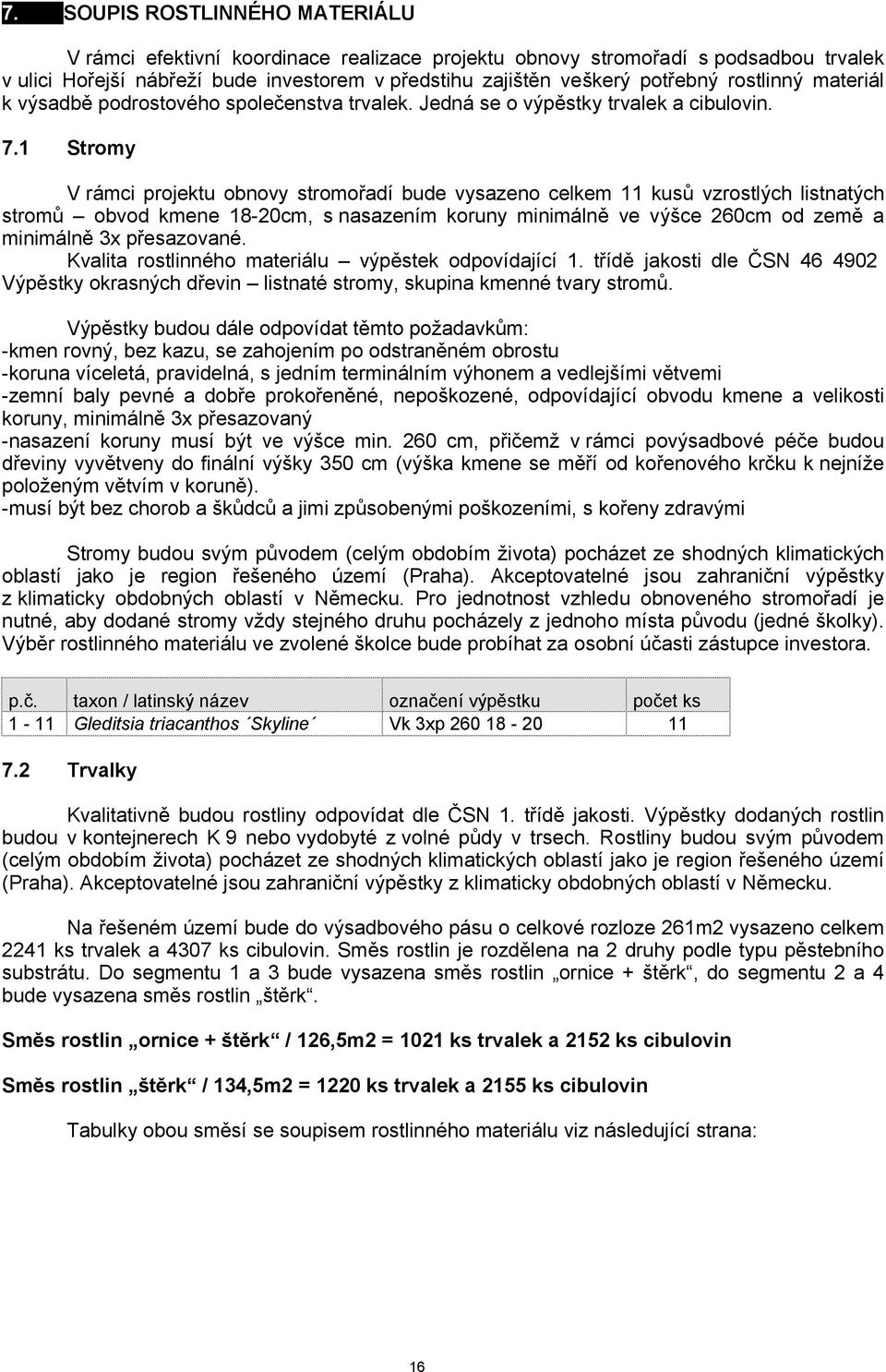 7. SOUPIS ROSTLINNÉHO MATERIÁLU

V rámci efektivní koordinace realizace projektu obnovy stromořadí s podsadbou trvalek v ulici Hořejší nábřeží bude investorem v předstihu zajištěn veškerý potřebný rostlinný materiál k výsadbě podrostového společenstva trvalek. Jedná se o výpěstky trvalek a cibulovin.

7.1 Stromy

V rámci projektu obnovy stromořadí bude vysazeno celkem 11 kusů vzrostlých listnatých stromů – obvod kmene 18-20cm, s nasazením koruny minimálně ve výšce 260cm od země a minimálně 3x přesazované.
Kvalita rostlinného materiálu – výpěstek odpovídající 1. třídě jakosti dle ČSN 46 4902 Výpěstky okrasných dřevin – listnaté stromy, skupina kmenné tvary stromů.

Výpěstky budou dále odpovídat těmto požadavkům:
-kmen rovný, bez kazu, se zahojením po odstraněném obrostu
-koruna víceletá, pravidelná, s jedním terminálním výhonem a vedlejšími větvemi
-zemní baly pevné a dobře prokořeněné, nepoškozené, odpovídající obvodu kmene a velikosti koruny, minimálně 3x přesazovaný
-nasazení koruny musí být ve výšce min. 260 cm, přičemž v rámci povýsadbové péče budou dřeviny vyvětveny do finální výšky 350 cm (výška kmene se měří od kořenového krčku k nejníže položeným větvím v koruně).
-musí být bez chorob a škůdců a jimi způsobenými poškozeními, s kořeny zdravými

Stromy budou svým původem (celým obdobím života) pocházet ze shodných klimatických oblastí jako je region řešeného území (Praha). Akceptovatelné jsou zahraniční výpěstky z klimaticky obdobných oblastí v Německu. Pro jednotnost vzhledu obnoveného stromořadí je nutné, aby dodané stromy vždy stejného druhu pocházely z jednoho místa původu (jedné školky). Výběr rostlinného materiálu ve zvolené školce bude probíhat za osobní účasti zástupce investora.

| p.č. | taxon / latinský název | označení výpěstku | počet ks |
|---|---|---|---|
| 1 - 11 | Gleditsia triacanthos ´Skyline´ | Vk 3xp 260 18 - 20 | 11 |

7.2 Trvalky

Kvalitativně budou rostliny odpovídat dle ČSN 1. třídě jakosti. Výpěstky dodaných rostlin budou v kontejnerech K 9 nebo vydobyté z volné půdy v trsech. Rostliny budou svým původem (celým obdobím života) pocházet ze shodných klimatických oblastí jako je region řešeného území (Praha). Akceptovatelné jsou zahraniční výpěstky z klimaticky obdobných oblastí v Německu.

Na řešeném území bude do výsadbového pásu o celkové rozloze 261m2 vysazeno celkem 2241 ks trvalek a 4307 ks cibulovin. Směs rostlin je rozdělena na 2 druhy podle typu pěstebního substrátu. Do segmentu 1 a 3 bude vysazena směs rostlin „ornice + štěrk“, do segmentu 2 a 4 bude vysazena směs rostlin „štěrk“.

Směs rostlin „ornice + štěrk“ / 126,5m2 = 1021 ks trvalek a 2152 ks cibulovin

Směs rostlin „štěrk“ / 134,5m2 = 1220 ks trvalek a 2155 ks cibulovin

Tabulky obou směsí se soupisem rostlinného materiálu viz následující strana:

16